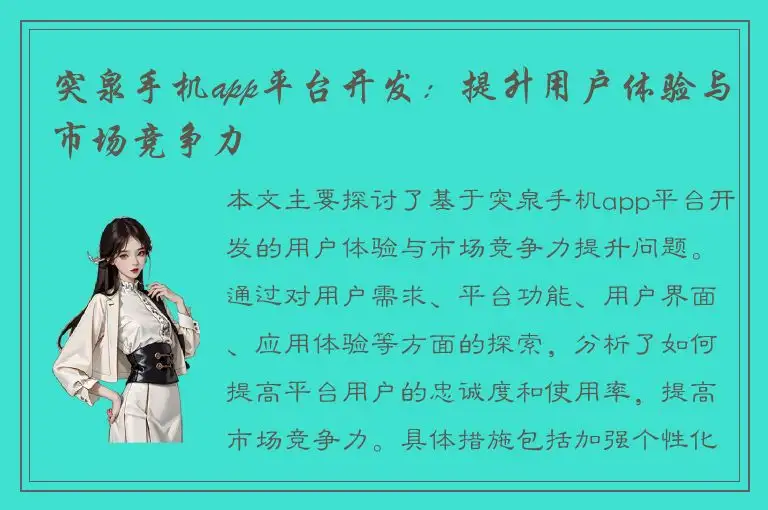 突泉手机app平台开发：提升用户体验与市场竞争力

本文主要探讨了基于突泉手机app平台开发的用户体验与市场竞争力提升问题。通过对用户需求、平台功能、用户界面、应用体验等方面的探索，分析了如何提高平台用户的忠诚度和使用率，提高市场竞争力。具体措施包括加强个性化